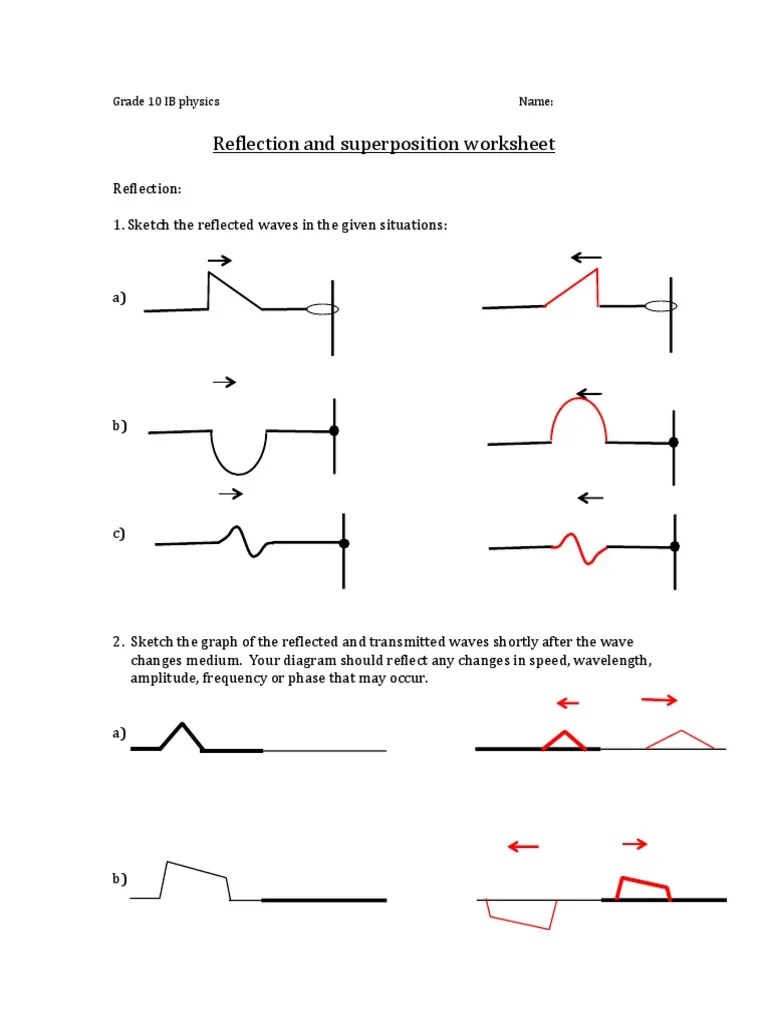 Grade 10 IB physics

Name:

Reflection and superposition worksheet

Reflection:

1. Sketch the reflected waves in the given situations:

a)

b)

c)

2. Sketch the graph of the reflected and transmitted waves shortly after the wave changes medium. Your diagram should reflect any changes in speed, wavelength, amplitude, frequency or phase that may occur.

a)

b)